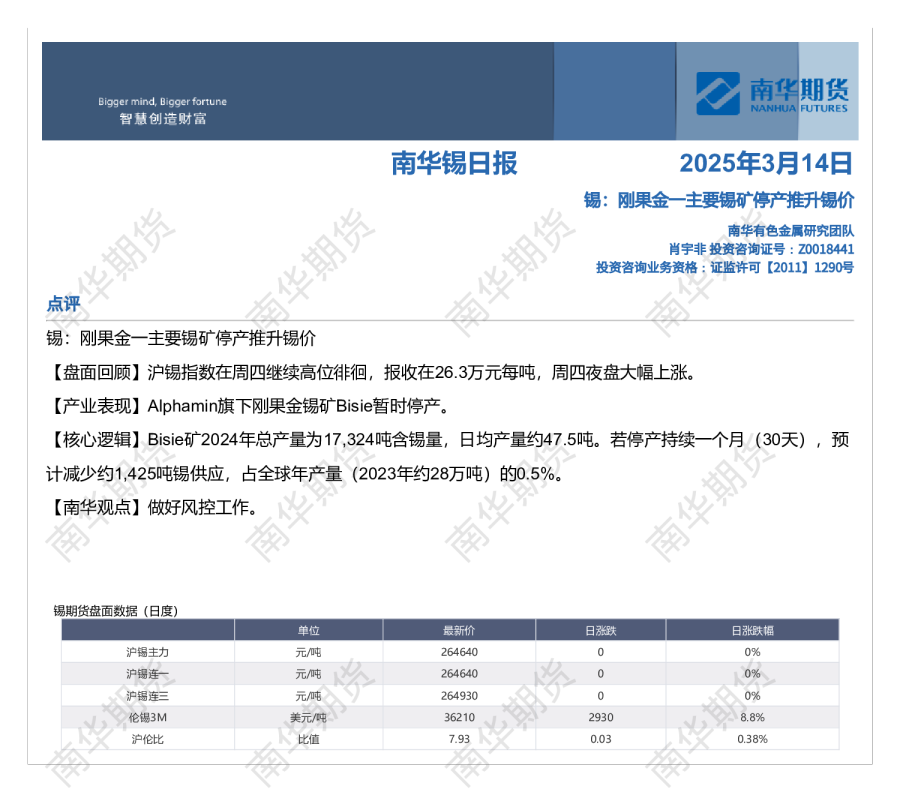 Bigger mind, Bigger fortune
智慧创造财富

南华期货
NANHUA FUTURES

南华锡日报

2025年3月14日

锡：刚果金一主要锡矿停产推升锡价

南华有色金属研究团队
肖宇非 投资咨询证号：Z0018441
投资咨询业务资格：证监许可【2011】1290号

点评

锡：刚果金一主要锡矿停产推升锡价

【盘面回顾】沪锡指数在周四继续高位徘徊，报收在26.3万元每吨，周四夜盘大幅上涨。

【产业表现】Alphamin旗下刚果金锡矿Bisie暂时停产。

【核心逻辑】Bisie矿2024年总产量为17,324吨含锡量，日均产量约47.5吨。若停产持续一个月（30天），预计减少约1,425吨锡供应，占全球年产量（2023年约28万吨）的0.5%。

【南华观点】做好风控工作。

锡期货盘面数据（日度）

| | 单位 | 最新价 | 日涨跌 | 日涨跌幅 |
|---|---|---|---|---|
| 沪锡主力 | 元/吨 | 264640 | 0 | 0% |
| 沪锡连一 | 元/吨 | 264640 | 0 | 0% |
| 沪锡连三 | 元/吨 | 264930 | 0 | 0% |
| 伦锡3M | 美元/吨 | 36210 | 2930 | 8.8% |
| 沪伦比 | 比值 | 7.93 | 0.03 | 0.38% |

南华期货